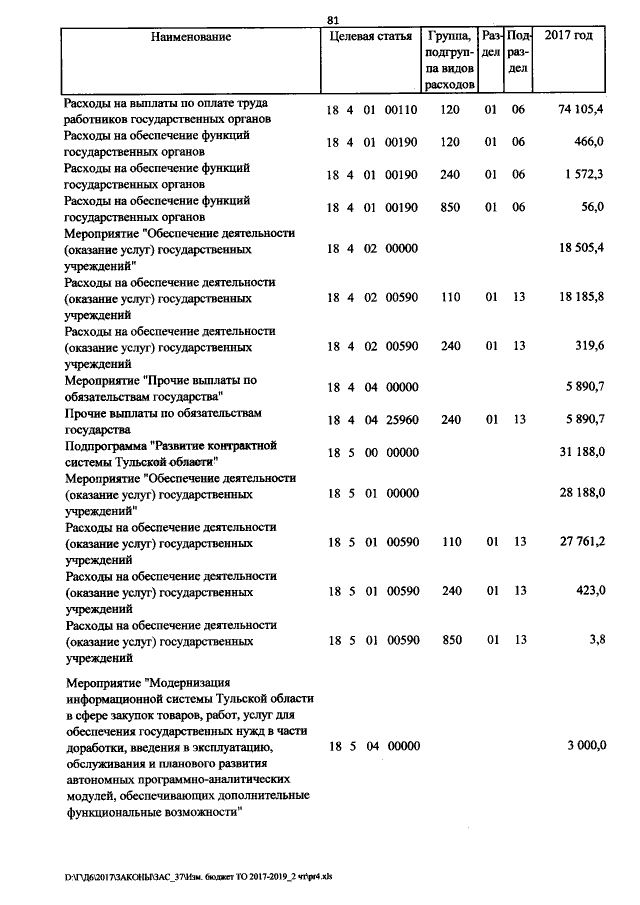 81

| Наименование | Целевая статья | Группа, подгруппа видов расходов | Раздел | Подраздел | 2017 год |
|---|---|---|---|---|---|
| Расходы на выплаты по оплате труда работников государственных органов | 18 4 01 00110 | 120 | 01 | 06 | 74 105,4 |
| Расходы на обеспечение функций государственных органов | 18 4 01 00190 | 120 | 01 | 06 | 466,0 |
| Расходы на обеспечение функций государственных органов | 18 4 01 00190 | 240 | 01 | 06 | 1 572,3 |
| Расходы на обеспечение функций государственных органов | 18 4 01 00190 | 850 | 01 | 06 | 56,0 |
| Мероприятие "Обеспечение деятельности (оказание услуг) государственных учреждений" | 18 4 02 00000 | | | | 18 505,4 |
| Расходы на обеспечение деятельности (оказание услуг) государственных учреждений | 18 4 02 00590 | 110 | 01 | 13 | 18 185,8 |
| Расходы на обеспечение деятельности (оказание услуг) государственных учреждений | 18 4 02 00590 | 240 | 01 | 13 | 319,6 |
| Мероприятие "Прочие выплаты по обязательствам государства" | 18 4 04 00000 | | | | 5 890,7 |
| Прочие выплаты по обязательствам государства | 18 4 04 25960 | 240 | 01 | 13 | 5 890,7 |
| Подпрограмма "Развитие контрактной системы Тульской области" | 18 5 00 00000 | | | | 31 188,0 |
| Мероприятие "Обеспечение деятельности (оказание услуг) государственных учреждений" | 18 5 01 00000 | | | | 28 188,0 |
| Расходы на обеспечение деятельности (оказание услуг) государственных учреждений | 18 5 01 00590 | 110 | 01 | 13 | 27 761,2 |
| Расходы на обеспечение деятельности (оказание услуг) государственных учреждений | 18 5 01 00590 | 240 | 01 | 13 | 423,0 |
| Расходы на обеспечение деятельности (оказание услуг) государственных учреждений | 18 5 01 00590 | 850 | 01 | 13 | 3,8 |
| Мероприятие "Модернизация информационной системы Тульской области в сфере закупок товаров, работ, услуг для обеспечения государственных нужд в части доработки, введения в эксплуатацию, обслуживания и планового развития автономных программно-аналитических модулей, обеспечивающих дополнительные функциональные возможности" | 18 5 04 00000 | | | | 3 000,0 |

D:\Г\Д6\2017\ЗАКОНЫ\ЗАС_37\Изм. бюджет ТО 2017-2019_2 чт\pr4.xls